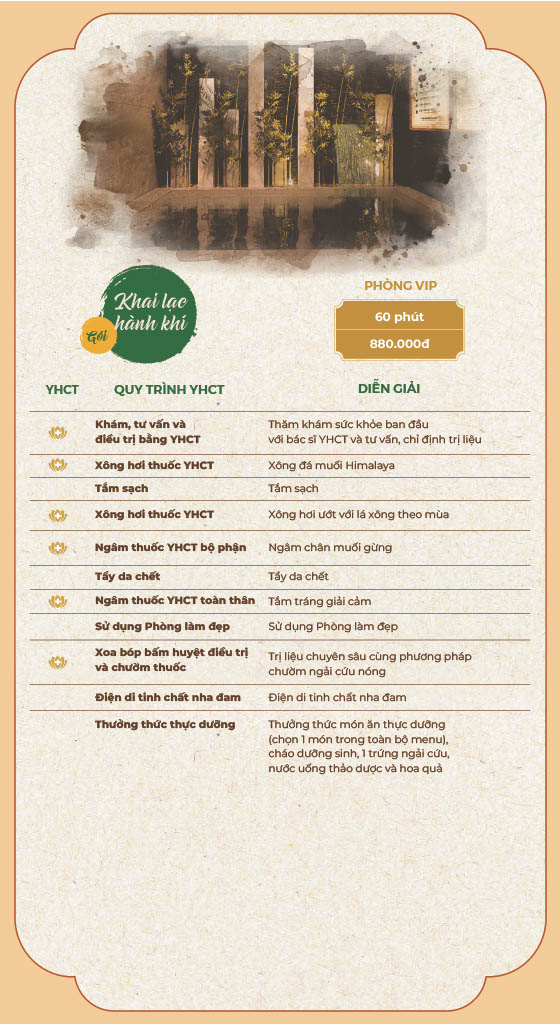 Gói
Khai lạc hành khí

PHÒNG VIP
60 phút
880.000đ

| YHCT | QUY TRÌNH YHCT | DIỄN GIẢI |
|---|---|---|
| | Khám, tư vấn và điều trị bằng YHCT | Thăm khám sức khỏe ban đầu với bác sĩ YHCT và tư vấn, chỉ định trị liệu |
| | Xông hơi thuốc YHCT | Xông đá muối Himalaya |
| | Tắm sạch | Tắm sạch |
| | Xông hơi thuốc YHCT | Xông hơi ướt với lá xông theo mùa |
| | Ngâm thuốc YHCT bộ phận | Ngâm chân muối gừng |
| | Tẩy da chết | Tẩy da chết |
| | Ngâm thuốc YHCT toàn thân | Tắm tráng giải cảm |
| | Sử dụng Phòng làm đẹp | Sử dụng Phòng làm đẹp |
| | Xoa bóp bấm huyệt điều trị và chườm thuốc | Trị liệu chuyên sâu cùng phương pháp chườm ngải cứu nóng |
| | Điện di tinh chất nha đam | Điện di tinh chất nha đam |
| | Thưởng thức thực dưỡng | Thưởng thức món ăn thực dưỡng (chọn 1 món trong toàn bộ menu), cháo dưỡng sinh, 1 trứng ngải cứu, nước uống thảo dược và hoa quả |